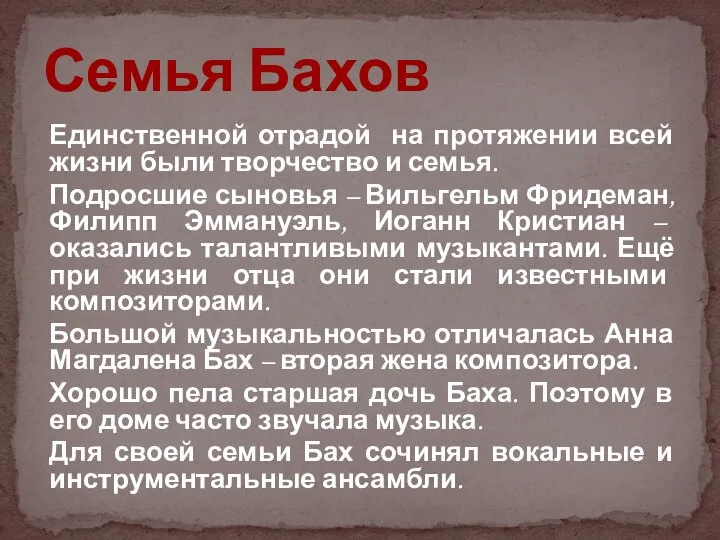 Семья Бахов

Единственной отрадой на протяжении всей жизни были творчество и семья.

Подросшие сыновья – Вильгельм Фридеман, Филипп Эммануэль, Иоганн Кристиан – оказались талантливыми музыкантами. Ещё при жизни отца они стали известными композиторами.

Большой музыкальностью отличалась Анна Магдалена Бах – вторая жена композитора.

Хорошо пела старшая дочь Баха. Поэтому в его доме часто звучала музыка.

Для своей семьи Бах сочинял вокальные и инструментальные ансамбли.